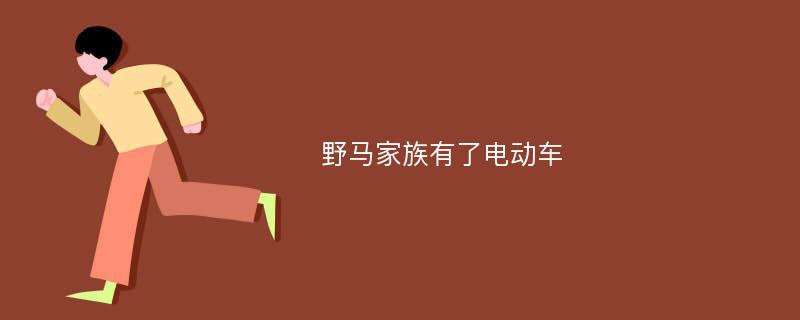 野马家族有了电动车